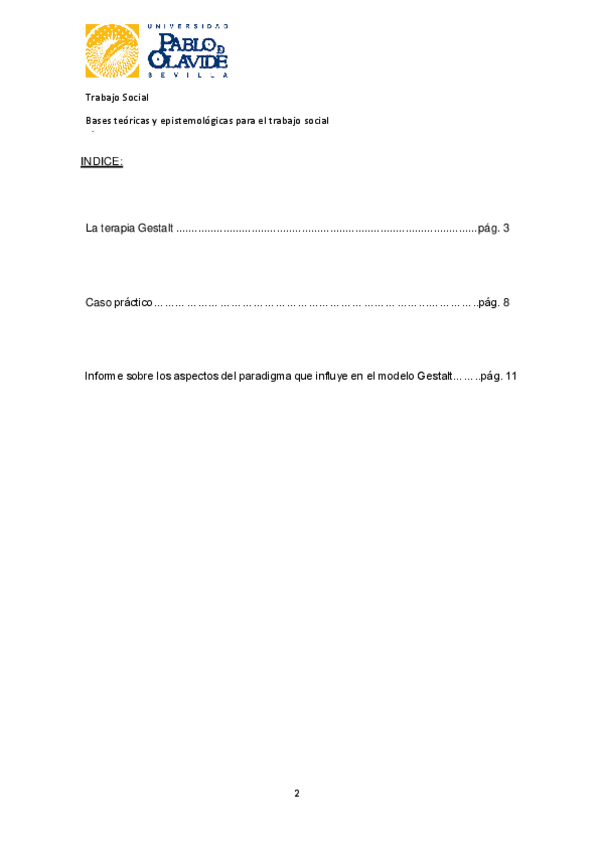 UNIVERSIDAD
PABLO DE OLAVIDE
SEVILLA

Trabajo Social

Bases teóricas y epistemológicas para el trabajo social

INDICE:

La terapia Gestalt pág. 3

Caso práctico pág. 8

Informe sobre los aspectos del paradigma que influye en el modelo Gestalt pág. 11

2